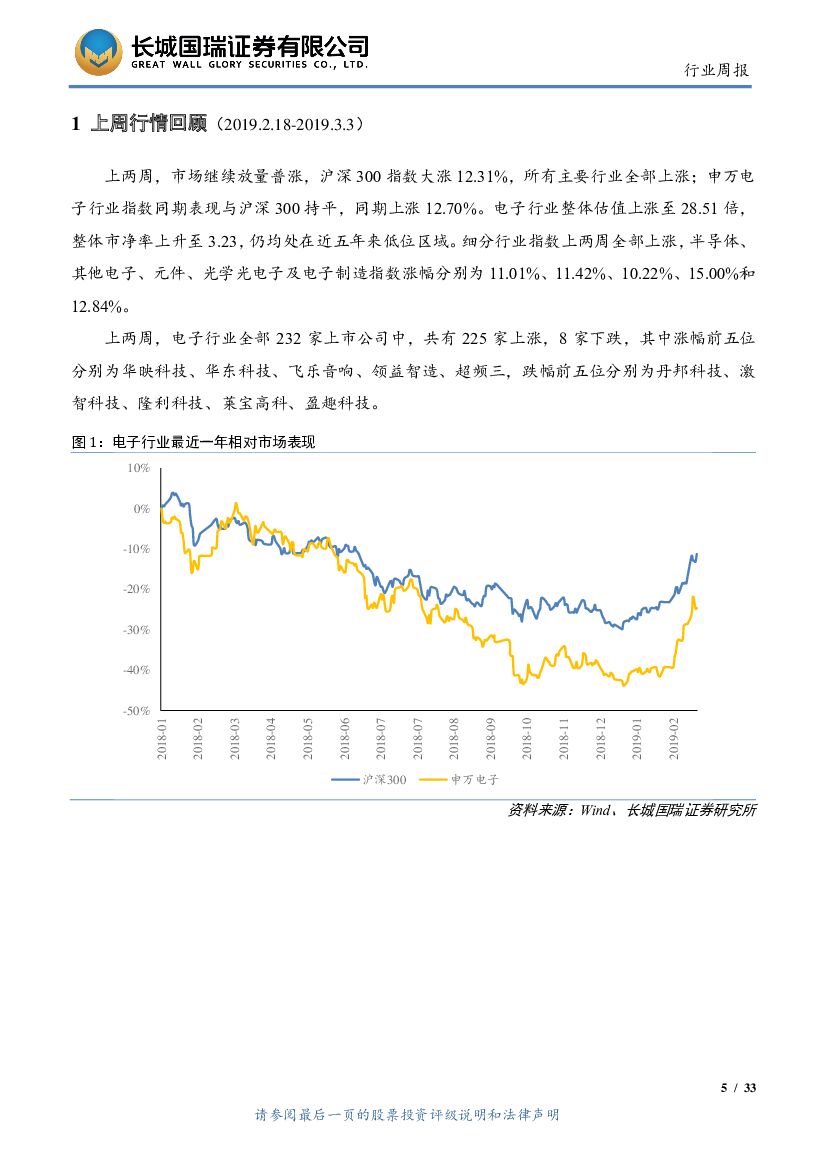 长城国瑞证券有限公司
GREAT WALL GLORY SECURITIES CO., LTD.

行业周报

1 上周行情回顾（2019.2.18-2019.3.3）

上两周，市场继续放量普涨，沪深 300 指数大涨 12.31%，所有主要行业全部上涨；申万电子行业指数同期表现与沪深 300 持平，同期上涨 12.70%。电子行业整体估值上涨至 28.51 倍，整体市净率上升至 3.23，仍均处在近五年来低位区域。细分行业指数上两周全部上涨，半导体、其他电子、元件、光学光电子及电子制造指数涨幅分别为 11.01%、11.42%、10.22%、15.00%和 12.84%。

上两周，电子行业全部 232 家上市公司中，共有 225 家上涨，8 家下跌，其中涨幅前五位分别为华映科技、华东科技、飞乐音响、领益智造、超频三，跌幅前五位分别为丹邦科技、激智科技、隆利科技、莱宝高科、盈趣科技。

图 1：电子行业最近一年相对市场表现

10%
0%
-10%
-20%
-30%
-40%
-50%

2018-01
2018-02
2018-03
2018-04
2018-05
2018-06
2018-07
2018-07
2018-08
2018-09
2018-10
2018-11
2018-12
2019-01
2019-02

沪深300
申万电子

资料来源：Wind、长城国瑞证券研究所

5 / 33

请参阅最后一页的股票投资评级说明和法律声明